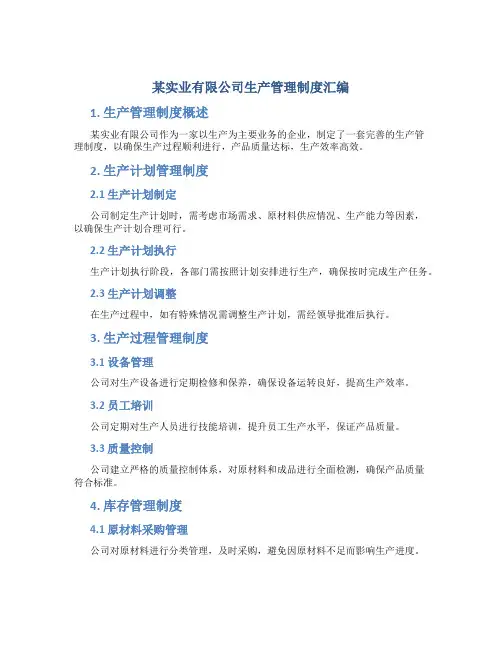 某实业有限公司生产管理制度汇编

1. 生产管理制度概述

某实业有限公司作为一家以生产为主要业务的企业，制定了一套完善的生产管理制度，以确保生产过程顺利进行，产品质量达标，生产效率高效。

2. 生产计划管理制度

2.1 生产计划制定

公司制定生产计划时，需考虑市场需求、原材料供应情况、生产能力等因素，以确保生产计划合理可行。

2.2 生产计划执行

生产计划执行阶段，各部门需按照计划安排进行生产，确保按时完成生产任务。

2.3 生产计划调整

在生产过程中，如有特殊情况需调整生产计划，需经领导批准后执行。

3. 生产过程管理制度

3.1 设备管理

公司对生产设备进行定期检修和保养，确保设备运转良好，提高生产效率。

3.2 员工培训

公司定期对生产人员进行技能培训，提升员工生产水平，保证产品质量。

3.3 质量控制

公司建立严格的质量控制体系，对原材料和成品进行全面检测，确保产品质量符合标准。

4. 库存管理制度

4.1 原材料采购管理

公司对原材料进行分类管理，及时采购，避免因原材料不足而影响生产进度。